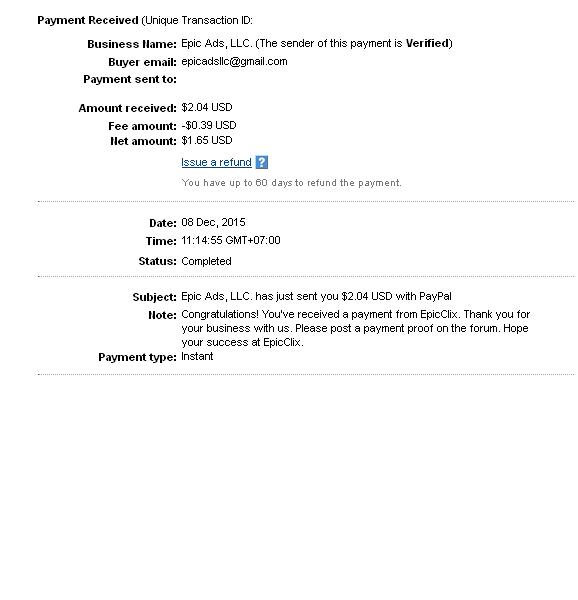 Payment Received (Unique Transaction ID:

Business Name: Epic Ads, LLC. (The sender of this payment is Verified)
Buyer email: epicadsllc@gmail.com
Payment sent to:

Amount received: $2.04 USD
Fee amount: -$0.39 USD
Net amount: $1.65 USD
Issue a refund ?
You have up to 60 days to refund the payment.

Date: 08 Dec, 2015
Time: 11:14:55 GMT+07:00
Status: Completed

Subject: Epic Ads, LLC. has just sent you $2.04 USD with PayPal
Note: Congratulations! You've received a payment from EpicClix. Thank you for your business with us. Please post a payment proof on the forum. Hope your success at EpicClix.
Payment type: Instant